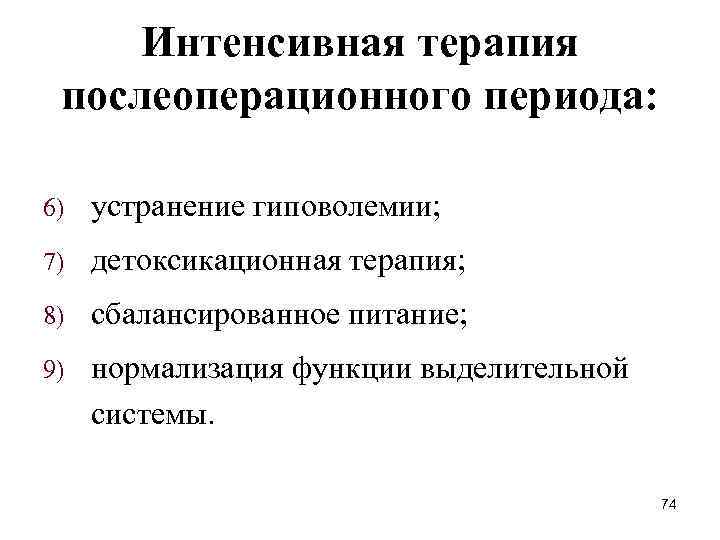 Интенсивная терапия послеоперационного периода:

6) устранение гиповолемии;

7) детоксикационная терапия;

8) сбалансированное питание;

9) нормализация функции выделительной системы.

74